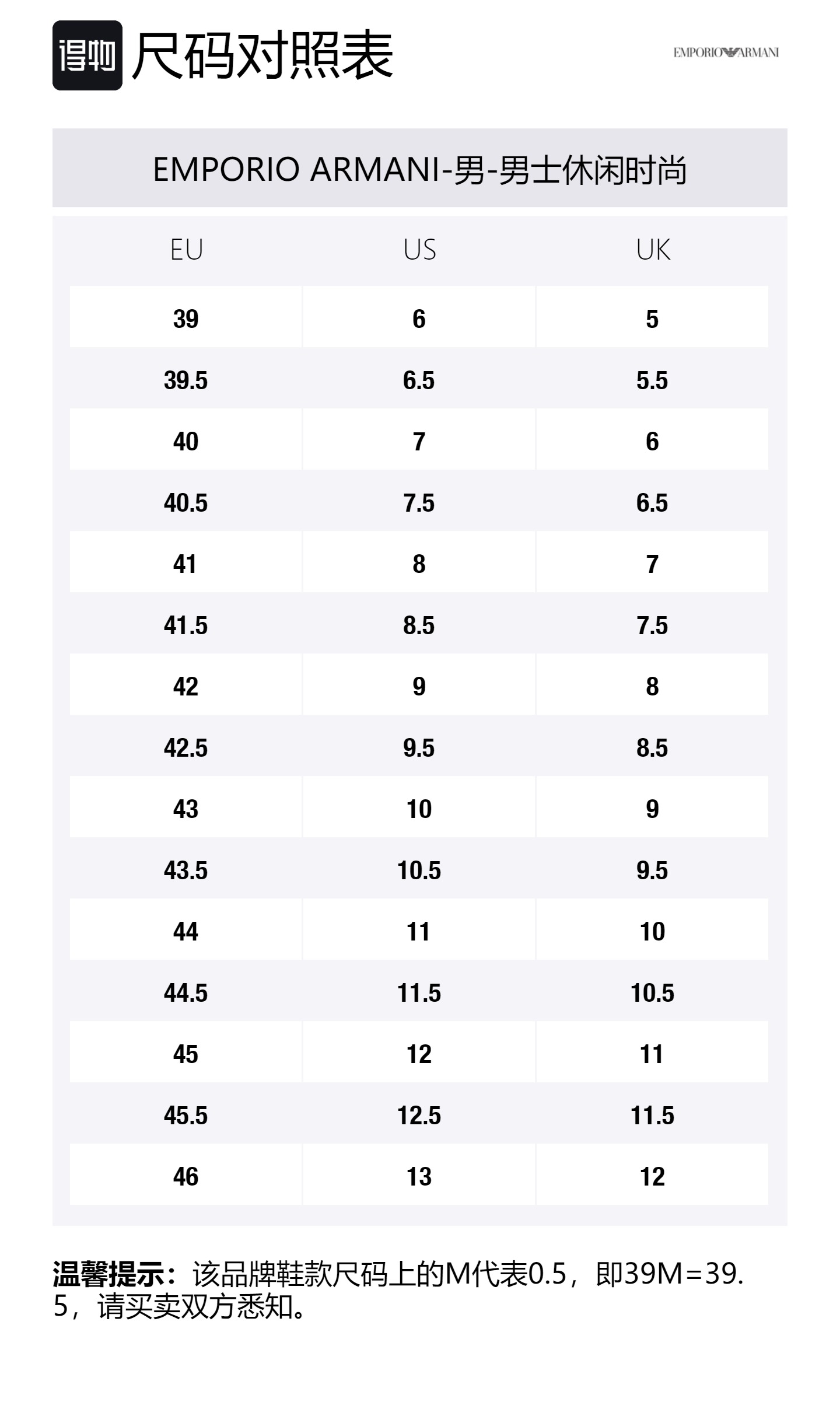 得物 尺码对照表

EMPORIO ARMANI

EMPORIO ARMANI-男-男士休闲时尚

| EU | US | UK |
|---|---|---|
| 39 | 6 | 5 |
| 39.5 | 6.5 | 5.5 |
| 40 | 7 | 6 |
| 40.5 | 7.5 | 6.5 |
| 41 | 8 | 7 |
| 41.5 | 8.5 | 7.5 |
| 42 | 9 | 8 |
| 42.5 | 9.5 | 8.5 |
| 43 | 10 | 9 |
| 43.5 | 10.5 | 9.5 |
| 44 | 11 | 10 |
| 44.5 | 11.5 | 10.5 |
| 45 | 12 | 11 |
| 45.5 | 12.5 | 11.5 |
| 46 | 13 | 12 |

温馨提示：该品牌鞋款尺码上的M代表0.5，即39M=39.5，请买卖双方悉知。